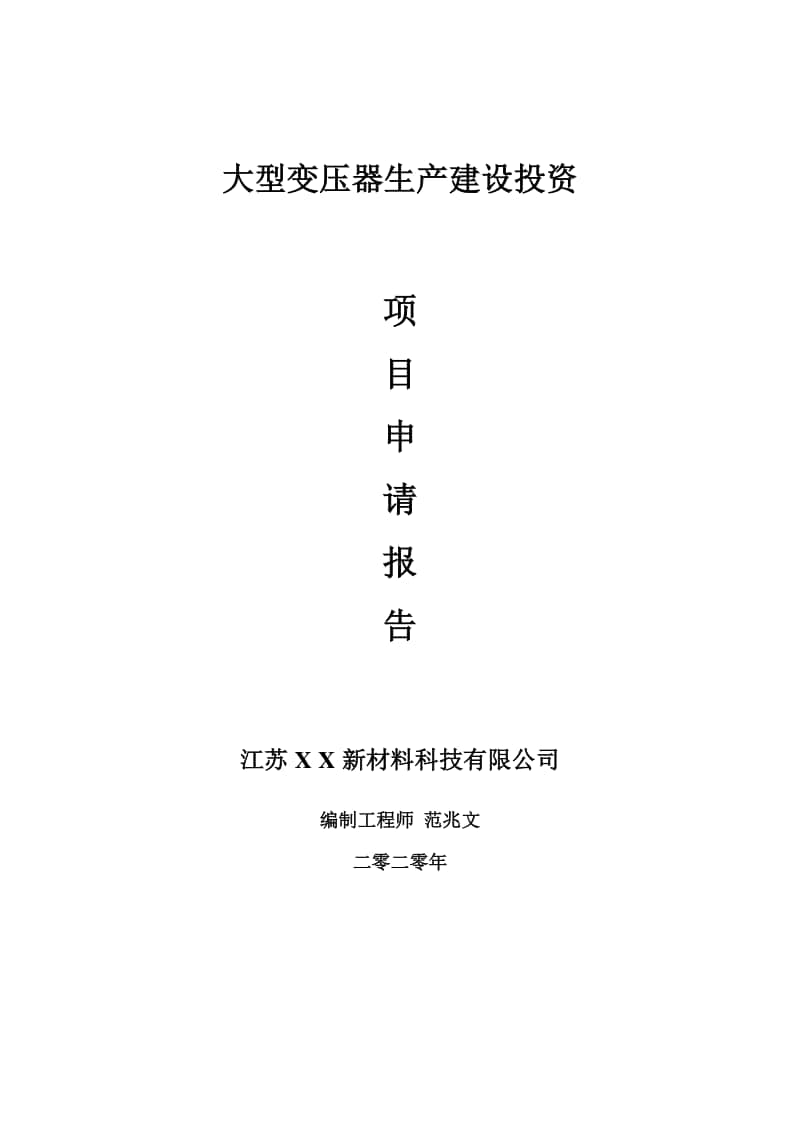 大型变压器生产建设投资

项

目

申

请

报

告

江苏 X X 新材料科技有限公司

编制工程师 范兆文

二零二零年